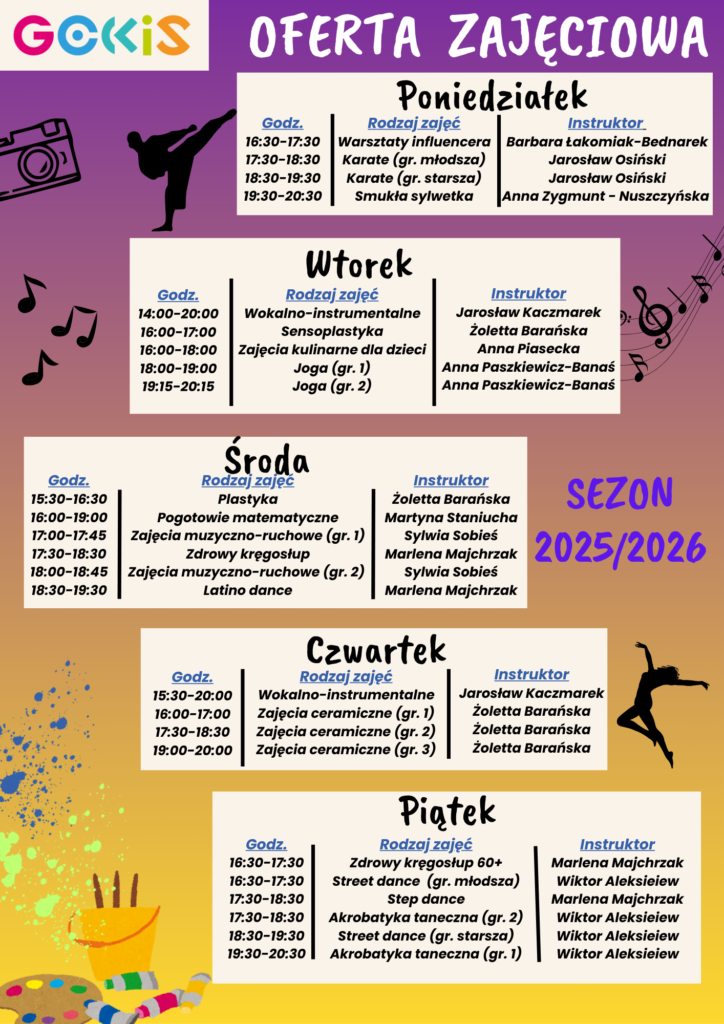 GOKiS

OFERTA ZAJĘCIOWA

Poniedziałek

| Godz. | Rodzaj zajęć | Instruktor |
|---|---|---|
| 16:30-17:30 | Warsztaty influencera | Barbara Łakomiak-Bednarek |
| 17:30-18:30 | Karate (gr. młodsza) | Jarosław Osiński |
| 18:30-19:30 | Karate (gr. starsza) | Jarosław Osiński |
| 19:30-20:30 | Smukła sylwetka | Anna Zygmunt - Nuszczyńska |

Wtorek

| Godz. | Rodzaj zajęć | Instruktor |
|---|---|---|
| 14:00-20:00 | Wokalno-instrumentalne | Jarosław Kaczmarek |
| 16:00-17:00 | Sensoplastyka | Żoletta Barańska |
| 16:00-18:00 | Zajęcia kulinarne dla dzieci | Anna Piasecka |
| 18:00-19:00 | Joga (gr. 1) | Anna Paszkiewicz-Banaś |
| 19:15-20:15 | Joga (gr. 2) | Anna Paszkiewicz-Banaś |

Środa

| Godz. | Rodzaj zajęć | Instruktor |
|---|---|---|
| 15:30-16:30 | Plastyka | Żoletta Barańska |
| 16:00-19:00 | Pogotowie matematyczne | Martyna Staniucha |
| 17:00-17:45 | Zajęcia muzyczno-ruchowe (gr. 1) | Sylwia Sobieś |
| 17:30-18:30 | Zdrowy kręgosłup | Marlena Majchrzak |
| 18:00-18:45 | Zajęcia muzyczno-ruchowe (gr. 2) | Sylwia Sobieś |
| 18:30-19:30 | Latino dance | Marlena Majchrzak |

SEZON 2025/2026

Czwartek

| Godz. | Rodzaj zajęć | Instruktor |
|---|---|---|
| 15:30-20:00 | Wokalno-instrumentalne | Jarosław Kaczmarek |
| 16:00-17:00 | Zajęcia ceramiczne (gr. 1) | Żoletta Barańska |
| 17:30-18:30 | Zajęcia ceramiczne (gr. 2) | Żoletta Barańska |
| 19:00-20:00 | Zajęcia ceramiczne (gr. 3) | Żoletta Barańska |

Piątek

| Godz. | Rodzaj zajęć | Instruktor |
|---|---|---|
| 16:30-17:30 | Zdrowy kręgosłup 60+ | Marlena Majchrzak |
| 16:30-17:30 | Street dance (gr. młodsza) | Wiktor Aleksieiew |
| 17:30-18:30 | Step dance | Marlena Majchrzak |
| 17:30-18:30 | Akrobatyka taneczna (gr. 2) | Wiktor Aleksieiew |
| 18:30-19:30 | Street dance (gr. starsza) | Wiktor Aleksieiew |
| 19:30-20:30 | Akrobatyka taneczna (gr. 1) | Wiktor Aleksieiew |